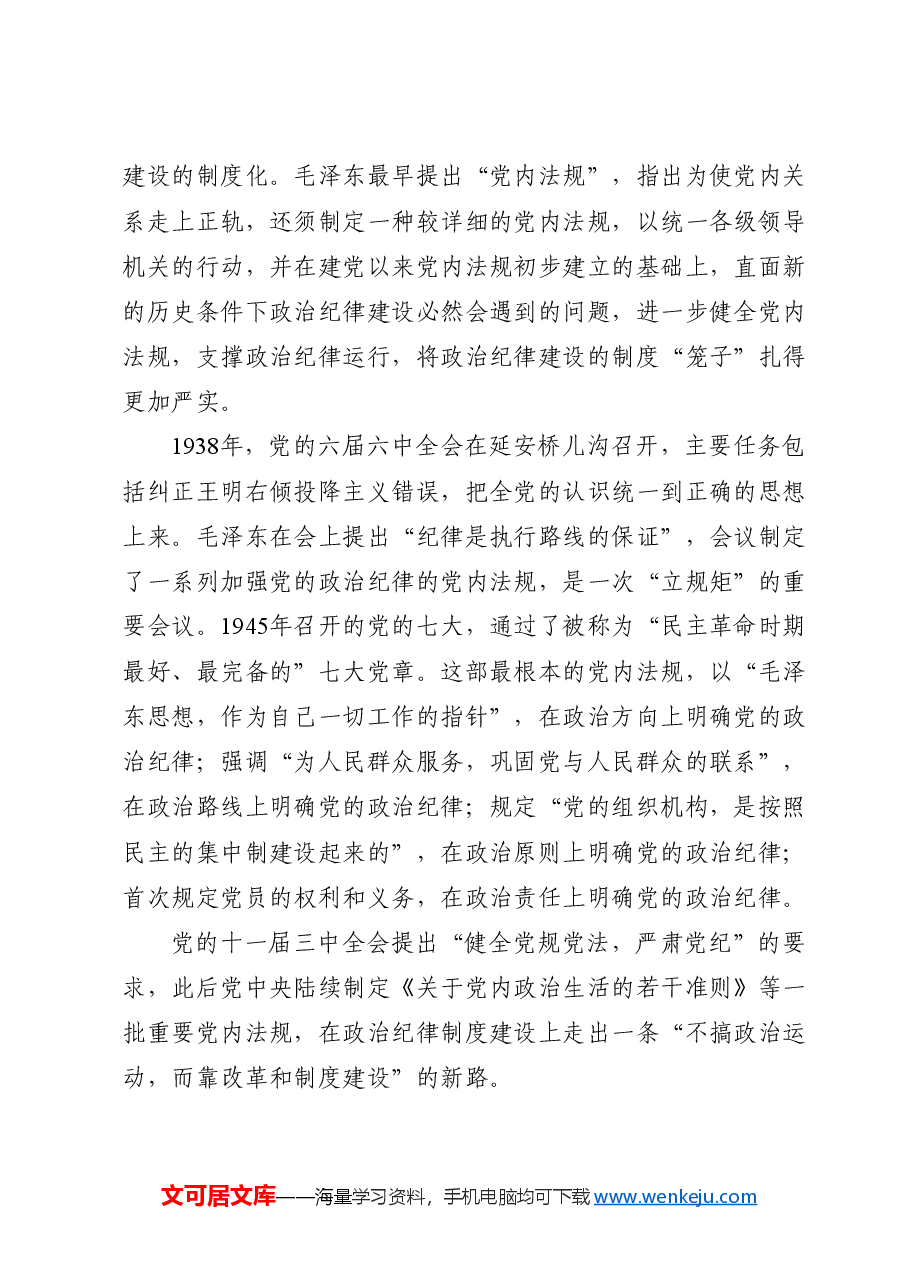 建设的制度化。毛泽东最早提出“党内法规”，指出为使党内关系走上正轨，还须制定一种较详细的党内法规，以统一各级领导机关的行动，并在建党以来党内法规初步建立的基础上，直面新的历史条件下政治纪律建设必然会遇到的问题，进一步健全党内法规，支撑政治纪律运行，将政治纪律建设的制度“笼子”扎得更加严实。

1938年，党的六届六中全会在延安桥儿沟召开，主要任务包括纠正王明右倾投降主义错误，把全党的认识统一到正确的思想上来。毛泽东在会上提出“纪律是执行路线的保证”，会议制定了一系列加强党的政治纪律的党内法规，是一次“立规矩”的重要会议。1945年召开的党的七大，通过了被称为“民主革命时期最好、最完备的”七大党章。这部最根本的党内法规，以“毛泽东思想，作为自己一切工作的指针”，在政治方向上明确党的政治纪律；强调“为人民群众服务，巩固党与人民群众的联系”，在政治路线上明确党的政治纪律；规定“党的组织机构，是按照民主的集中制建设起来的”，在政治原则上明确党的政治纪律；首次规定党员的权利和义务，在政治责任上明确党的政治纪律。

党的十一届三中全会提出“健全党规党法，严肃党纪”的要求，此后党中央陆续制定《关于党内政治生活的若干准则》等一批重要党内法规，在政治纪律制度建设上走出一条“不搞政治运动，而靠改革和制度建设”的新路。

文可居文库——海量学习资料，手机电脑均可下载www.wenkeju.com